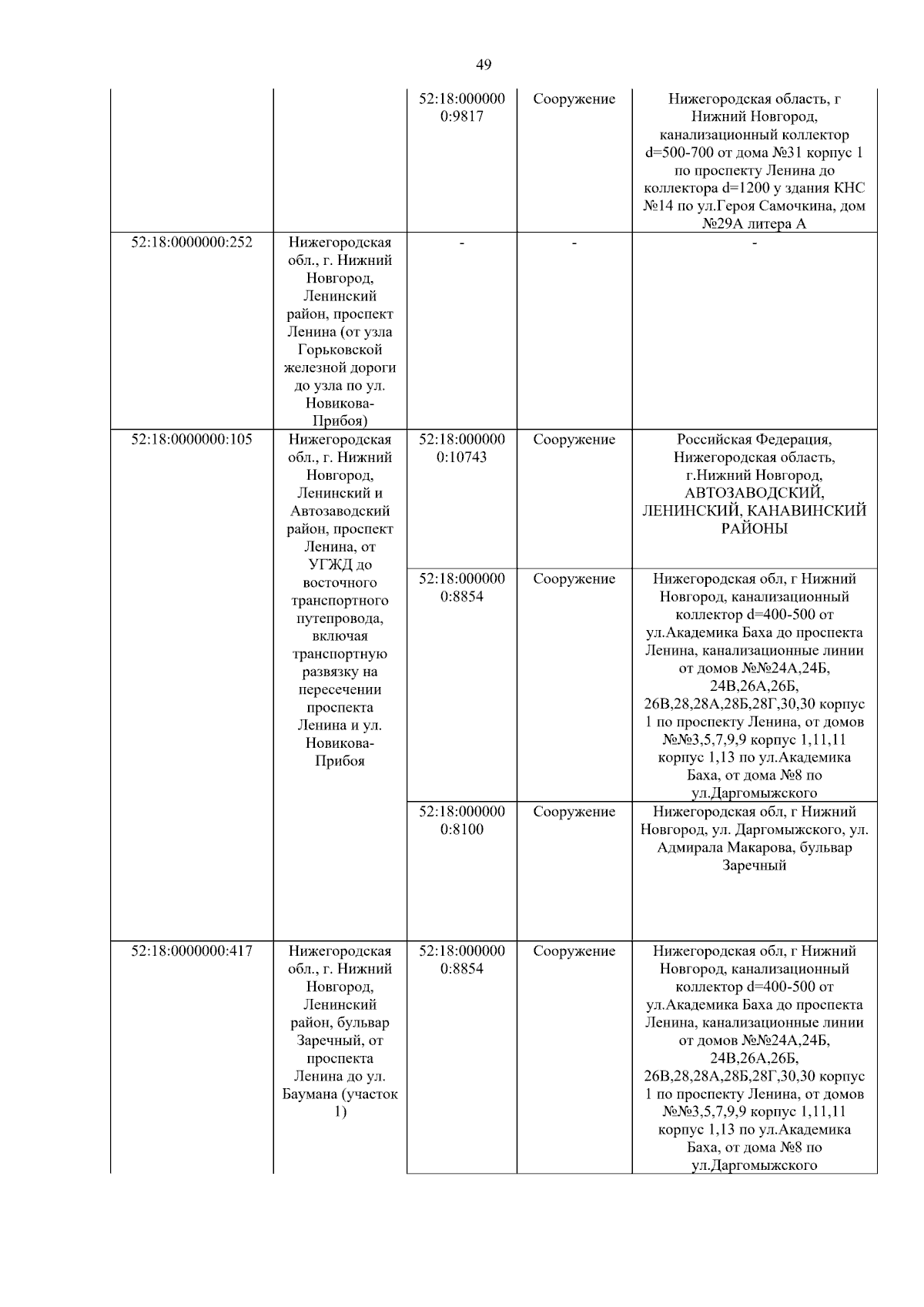 49

| | | | | |
|---|---|---|---|---|
| | | 52:18:0000000:9817 | Сооружение | Нижегородская область, г Нижний Новгород, канализационный коллектор d=500-700 от дома №31 корпус 1 по проспекту Ленина до коллектора d=1200 у здания КНС №14 по ул.Героя Самочкина, дом №29А литера А |
| 52:18:0000000:252 | Нижегородская обл., г. Нижний Новгород, Ленинский район, проспект Ленина (от узла Горьковской железной дороги до узла по ул. Новикова-Прибоя) | - | - | - |
| 52:18:0000000:105 | Нижегородская обл., г. Нижний Новгород, Ленинский и Автозаводский район, проспект Ленина, от УГЖД до восточного транспортного путепровода, включая транспортную развязку на пересечении проспекта Ленина и ул. Новикова-Прибоя | 52:18:0000000:10743 | Сооружение | Российская Федерация, Нижегородская область, г.Нижний Новгород, АВТОЗАВОДСКИЙ, ЛЕНИНСКИЙ, КАНАВИНСКИЙ РАЙОНЫ |
| | | 52:18:0000000:8854 | Сооружение | Нижегородская обл, г Нижний Новгород, канализационный коллектор d=400-500 от ул.Академика Баха до проспекта Ленина, канализационные линии от домов №№24А,24Б, 24В,26А,26Б, 26В,28,28А,28Б,28Г,30,30 корпус 1 по проспекту Ленина, от домов №№3,5,7,9,9 корпус 1,11,11 корпус 1,13 по ул.Академика Баха, от дома №8 по ул.Даргомыжского |
| | | 52:18:0000000:8100 | Сооружение | Нижегородская обл, г Нижний Новгород, ул. Даргомыжского, ул. Адмирала Макарова, бульвар Заречный |
| 52:18:0000000:417 | Нижегородская обл., г. Нижний Новгород, Ленинский район, бульвар Заречный, от проспекта Ленина до ул. Баумана (участок 1) | 52:18:0000000:8854 | Сооружение | Нижегородская обл, г Нижний Новгород, канализационный коллектор d=400-500 от ул.Академика Баха до проспекта Ленина, канализационные линии от домов №№24А,24Б, 24В,26А,26Б, 26В,28,28А,28Б,28Г,30,30 корпус 1 по проспекту Ленина, от домов №№3,5,7,9,9 корпус 1,11,11 корпус 1,13 по ул.Академика Баха, от дома №8 по ул.Даргомыжского |